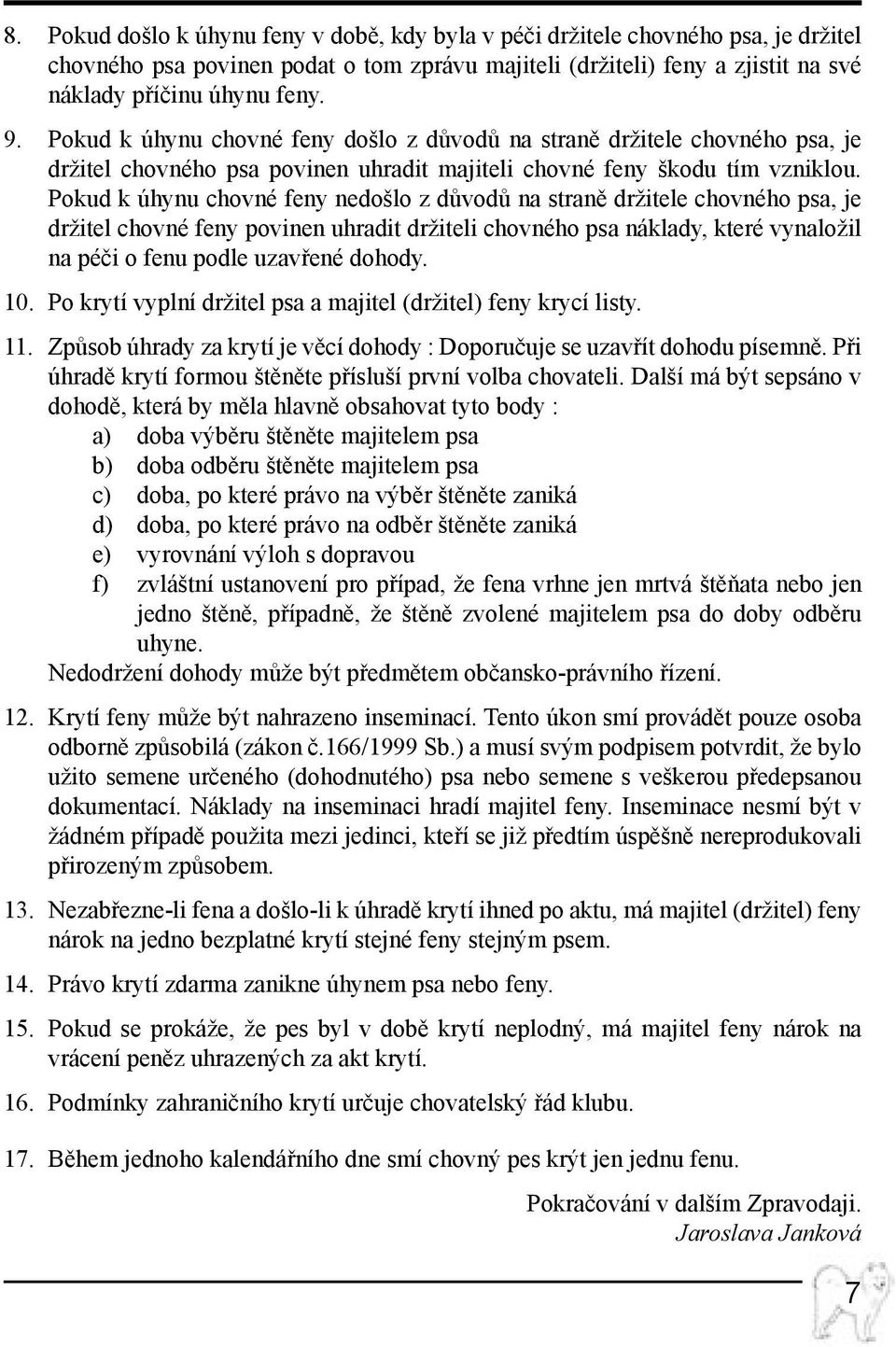 8. Pokud došlo k úhynu feny v době, kdy byla v péči držitele chovného psa, je držitel chovného psa povinen podat o tom zprávu majiteli (držiteli) feny a zjistit na své náklady příčinu úhynu feny.

9. Pokud k úhynu chovné feny došlo z důvodů na straně držitele chovného psa, je držitel chovného psa povinen uhradit majiteli chovné feny škodu tím vzniklou. Pokud k úhynu chovné feny nedošlo z důvodů na straně držitele chovného psa, je držitel chovné feny povinen uhradit držiteli chovného psa náklady, které vynaložil na péči o fenu podle uzavřené dohody.

10. Po krytí vyplní držitel psa a majitel (držitel) feny krycí listy.

11. Způsob úhrady za krytí je věcí dohody : Doporučuje se uzavřít dohodu písemně. Při úhradě krytí formou štěněte přísluší první volba chovateli. Další má být sepsáno v dohodě, která by měla hlavně obsahovat tyto body :
a) doba výběru štěněte majitelem psa
b) doba odběru štěněte majitelem psa
c) doba, po které právo na výběr štěněte zaniká
d) doba, po které právo na odběr štěněte zaniká
e) vyrovnání výloh s dopravou
f) zvláštní ustanovení pro případ, že fena vrhne jen mrtvá štěňata nebo jen jedno štěně, případně, že štěně zvolené majitelem psa do doby odběru uhyne.
Nedodržení dohody může být předmětem občansko-právního řízení.

12. Krytí feny může být nahrazeno inseminací. Tento úkon smí provádět pouze osoba odborně způsobilá (zákon č.166/1999 Sb.) a musí svým podpisem potvrdit, že bylo užito semene určeného (dohodnutého) psa nebo semene s veškerou předepsanou dokumentací. Náklady na inseminaci hradí majitel feny. Inseminace nesmí být v žádném případě použita mezi jedinci, kteří se již předtím úspěšně nereprodukovali přirozeným způsobem.

13. Nezabřezne-li fena a došlo-li k úhradě krytí ihned po aktu, má majitel (držitel) feny nárok na jedno bezplatné krytí stejné feny stejným psem.

14. Právo krytí zdarma zanikne úhynem psa nebo feny.

15. Pokud se prokáže, že pes byl v době krytí neplodný, má majitel feny nárok na vrácení peněz uhrazených za akt krytí.

16. Podmínky zahraničního krytí určuje chovatelský řád klubu.

17. Během jednoho kalendářního dne smí chovný pes krýt jen jednu fenu.

Pokračování v dalším Zpravodaji.
Jaroslava Janková

7